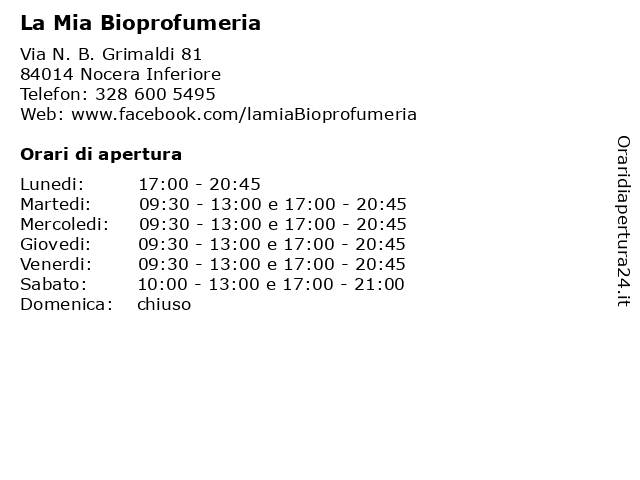 La Mia Bioprofumeria

Via N. B. Grimaldi 81
84014 Nocera Inferiore
Telefon: 328 600 5495
Web: www.facebook.com/lamiaBioprofumeria

Orari di apertura

| | |
|---|---|
| Lunedi: | 17:00 - 20:45 |
| Martedi: | 09:30 - 13:00 e 17:00 - 20:45 |
| Mercoledi: | 09:30 - 13:00 e 17:00 - 20:45 |
| Giovedi: | 09:30 - 13:00 e 17:00 - 20:45 |
| Venerdi: | 09:30 - 13:00 e 17:00 - 20:45 |
| Sabato: | 10:00 - 13:00 e 17:00 - 21:00 |
| Domenica: | chiuso |

Oraridiapertura24.it